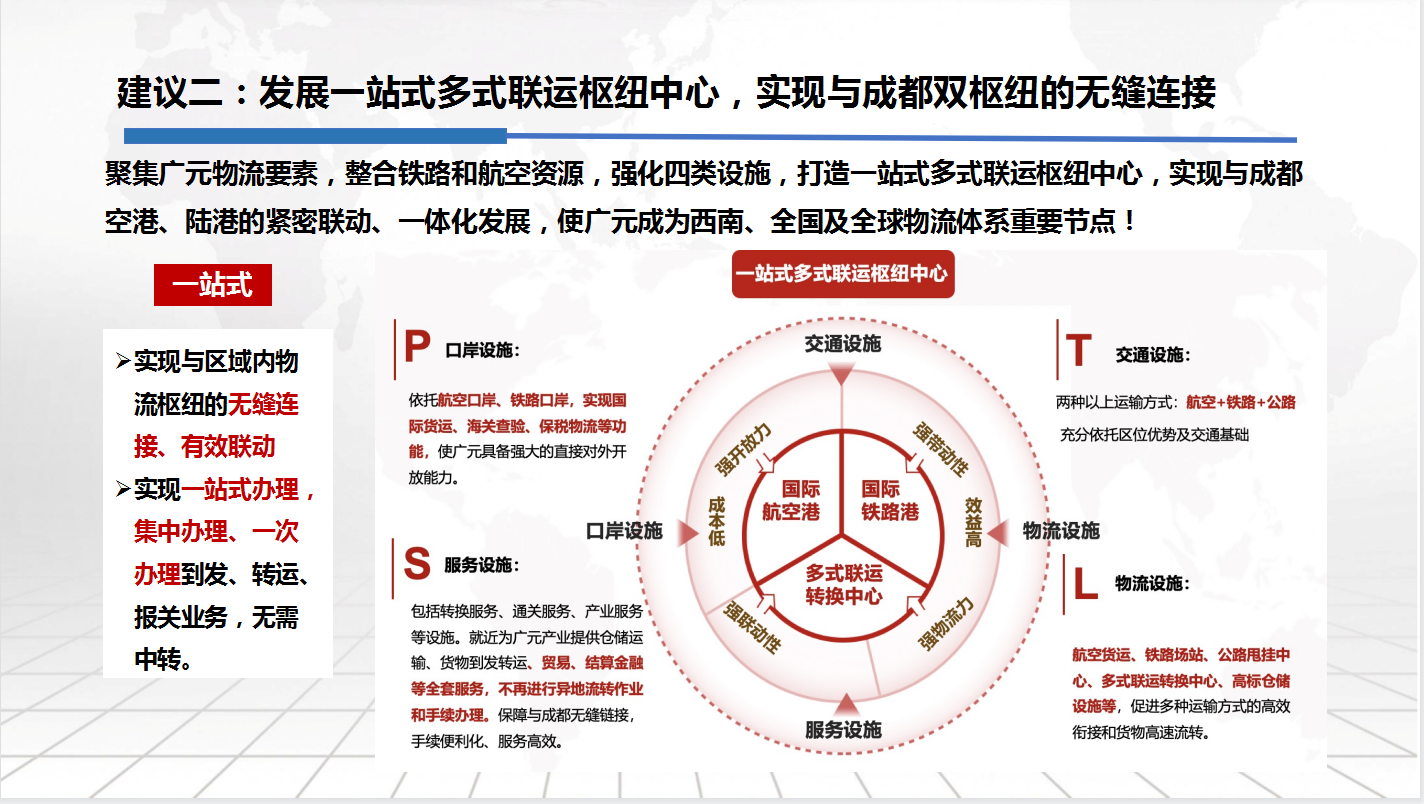 建议二：发展一站式多式联运枢纽中心，实现与成都双枢纽的无缝连接

聚集广元物流要素，整合铁路和航空资源，强化四类设施，打造一站式多式联运枢纽中心，实现与成都空港、陆港的紧密联动、一体化发展，使广元成为西南、全国及全球物流体系重要节点！

一站式

➢实现与区域内物流枢纽的无缝连接、有效联动
➢实现一站式办理，集中办理、一次办理到发、转运、报关业务，无需中转。

一站式多式联运枢纽中心

P 口岸设施：
依托航空口岸、铁路口岸，实现国际货运、海关查验、保税物流等功能，使广元具备强大的直接对外开放能力。

S 服务设施：
包括转换服务、通关服务、产业服务等设施。就近为广元产业提供仓储运输、货物到发转运、贸易、结算金融等全套服务，不再进行异地流转作业和手续办理。保障与成都无缝链接，手续便利化、服务高效。

交通设施
口岸设施
物流设施
服务设施
强开放力
强带动性
成本低
效益高
强联动性
强物流力
国际航空港
国际铁路港
多式联运转换中心

T 交通设施：
两种以上运输方式：航空+铁路+公路
充分依托区位优势及交通基础

L 物流设施：
航空货运、铁路场站、公路甩挂中心、多式联运转换中心、高标仓储设施等，促进多种运输方式的高效衔接和货物高速流转。